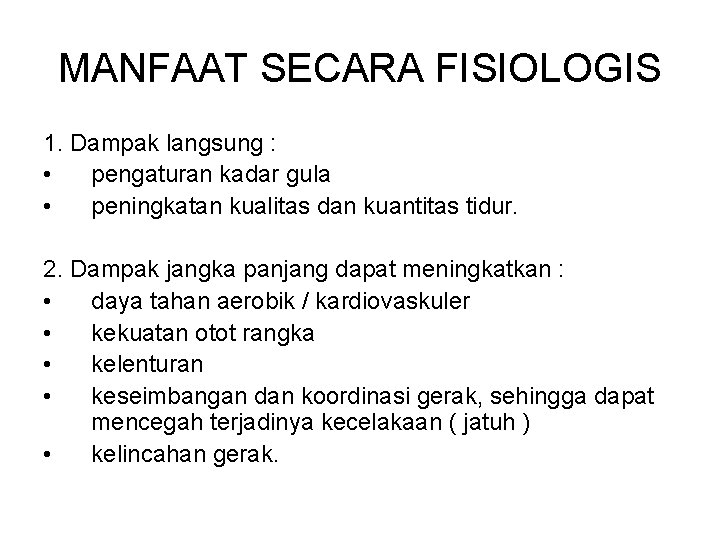 MANFAAT SECARA FISIOLOGIS

1. Dampak langsung :
• pengaturan kadar gula
• peningkatan kualitas dan kuantitas tidur.

2. Dampak jangka panjang dapat meningkatkan :
• daya tahan aerobik / kardiovaskuler
• kekuatan otot rangka
• kelenturan
• keseimbangan dan koordinasi gerak, sehingga dapat mencegah terjadinya kecelakaan ( jatuh )
• kelincahan gerak.